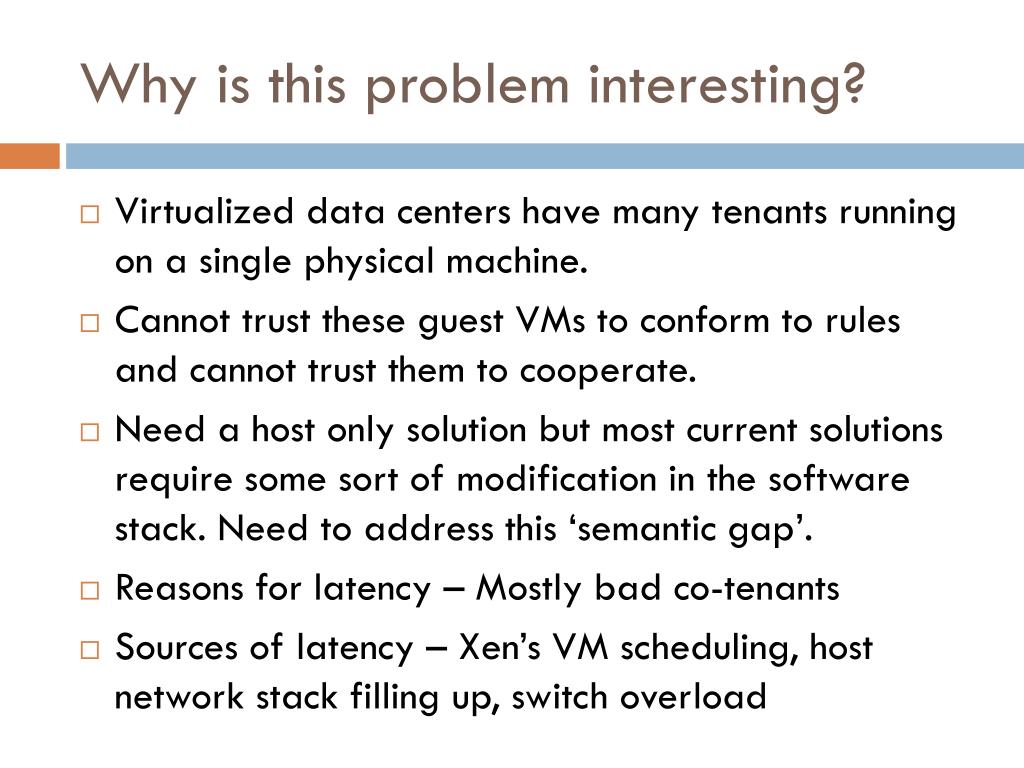 Why is this problem interesting?

□ Virtualized data centers have many tenants running on a single physical machine.

□ Cannot trust these guest VMs to conform to rules and cannot trust them to cooperate.

□ Need a host only solution but most current solutions require some sort of modification in the software stack. Need to address this ‘semantic gap’.

□ Reasons for latency – Mostly bad co-tenants

□ Sources of latency – Xen’s VM scheduling, host network stack filling up, switch overload